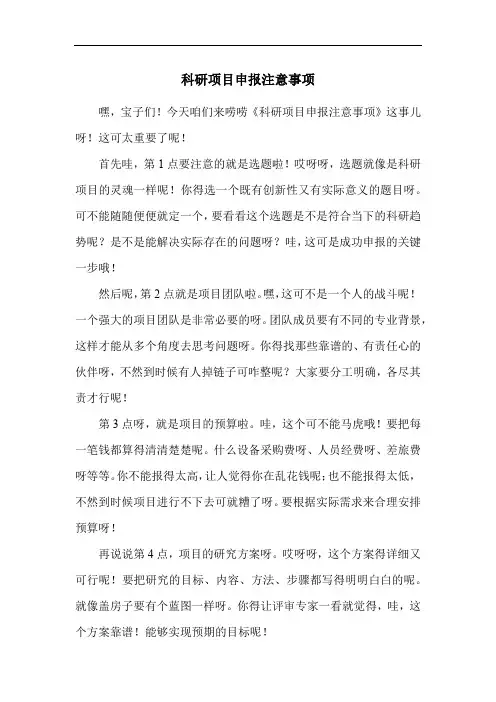 科研项目申报注意事项

嘿，宝子们！今天咱们来唠唠《科研项目申报注意事项》这事儿呀！这可太重要了呢！

首先哇，第 1 点要注意的就是选题啦！哎呀呀，选题就像是科研项目的灵魂一样呢！你得选一个既有创新性又有实际意义的题目呀。可不能随随便便就定一个，要看看这个选题是不是符合当下的科研趋势呢？是不是能解决实际存在的问题呀？哇，这可是成功申报的关键一步哦！

然后呢，第 2 点就是项目团队啦。嘿，这可不是一个人的战斗呢！一个强大的项目团队是非常必要的呀。团队成员要有不同的专业背景，这样才能从多个角度去思考问题呀。你得找那些靠谱的、有责任心的伙伴呀，不然到时候有人掉链子可咋整呢？大家要分工明确，各尽其责才行呢！

第 3 点呀，就是项目的预算啦。哇，这个可不能马虎哦！要把每一笔钱都算得清清楚楚呢。什么设备采购费呀、人员经费呀、差旅费呀等等。你不能报得太高，让人觉得你在乱花钱呢；也不能报得太低，不然到时候项目进行不下去可就糟了呀。要根据实际需求来合理安排预算呀！

再说说第 4 点，项目的研究方案呀。哎呀呀，这个方案得详细又可行呢！要把研究的目标、内容、方法、步骤都写得明明白白的呢。就像盖房子要有个蓝图一样呀。你得让评审专家一看就觉得，哇，这个方案靠谱！能够实现预期的目标呢！